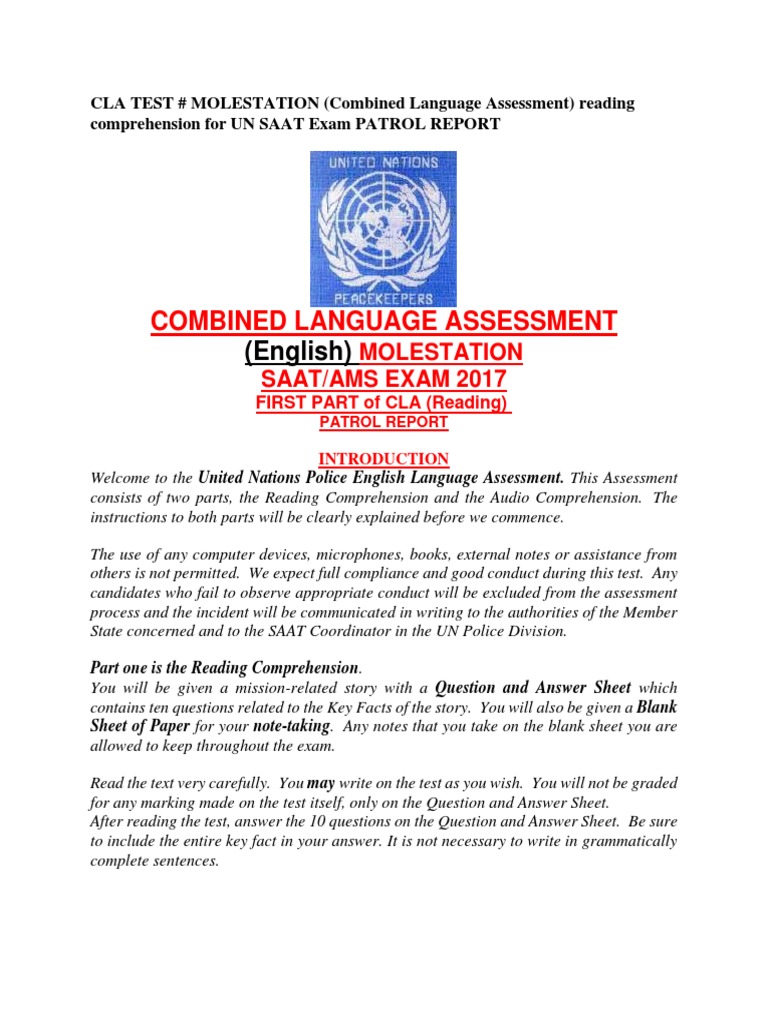 CLA TEST # MOLESTATION (Combined Language Assessment) reading comprehension for UN SAAT Exam PATROL REPORT

UNITED NATIONS

PEACEKEEPERS

COMBINED LANGUAGE ASSESSMENT

(English) MOLESTATION

SAAT/AMS EXAM 2017

FIRST PART of CLA (Reading)

PATROL REPORT

INTRODUCTION

Welcome to the United Nations Police English Language Assessment. This Assessment consists of two parts, the Reading Comprehension and the Audio Comprehension. The instructions to both parts will be clearly explained before we commence.

The use of any computer devices, microphones, books, external notes or assistance from others is not permitted. We expect full compliance and good conduct during this test. Any candidates who fail to observe appropriate conduct will be excluded from the assessment process and the incident will be communicated in writing to the authorities of the Member State concerned and to the SAAT Coordinator in the UN Police Division.

Part one is the Reading Comprehension.

You will be given a mission-related story with a Question and Answer Sheet which contains ten questions related to the Key Facts of the story. You will also be given a Blank Sheet of Paper for your note-taking. Any notes that you take on the blank sheet you are allowed to keep throughout the exam.

Read the text very carefully. You may write on the test as you wish. You will not be graded for any marking made on the test itself, only on the Question and Answer Sheet.
After reading the test, answer the 10 questions on the Question and Answer Sheet. Be sure to include the entire key fact in your answer. It is not necessary to write in grammatically complete sentences.